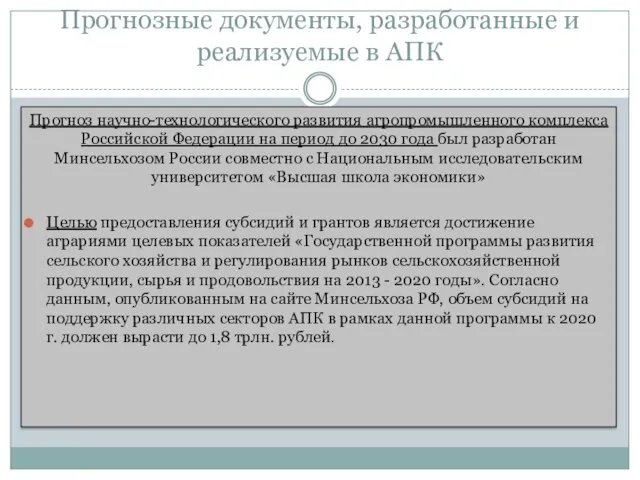 Прогнозные документы, разработанные и реализуемые в АПК

Прогноз научно-технологического развития агропромышленного комплекса Российской Федерации на период до 2030 года был разработан Минсельхозом России совместно с Национальным исследовательским университетом «Высшая школа экономики»

Целью предоставления субсидий и грантов является достижение аграриями целевых показателей «Государственной программы развития сельского хозяйства и регулирования рынков сельскохозяйственной продукции, сырья и продовольствия на 2013 - 2020 годы». Согласно данным, опубликованным на сайте Минсельхоза РФ, объем субсидий на поддержку различных секторов АПК в рамках данной программы к 2020 г. должен вырасти до 1,8 трлн. рублей.